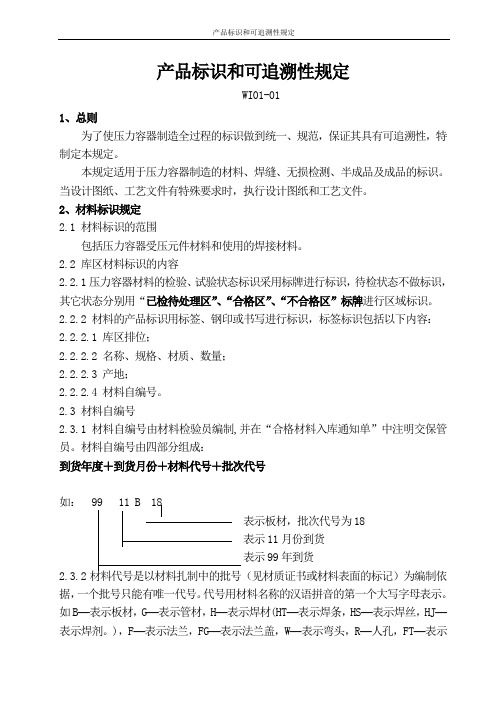 产品标识和可追溯性规定

产品标识和可追溯性规定

WI01-01

1、总则

为了使压力容器制造全过程的标识做到统一、规范，保证其具有可追溯性，特制定本规定。

本规定适用于压力容器制造的材料、焊缝、无损检测、半成品及成品的标识。当设计图纸、工艺文件有特殊要求时，执行设计图纸和工艺文件。

2、材料标识规定

2.1 材料标识的范围

包括压力容器受压元件材料和使用的焊接材料。

2.2 库区材料标识的内容

2.2.1 压力容器材料的检验、试验状态标识采用标牌进行标识，待检状态不做标识，其它状态分别用“已检待处理区”、“合格区”、“不合格区”标牌进行区域标识。

2.2.2 材料的产品标识用标签、钢印或书写进行标识，标签标识包括以下内容：

2.2.2.1 库区排位；

2.2.2.2 名称、规格、材质、数量；

2.2.2.3 产地；

2.2.2.4 材料自编号。

2.3 材料自编号

2.3.1 材料自编号由材料检验员编制，并在“合格材料入库通知单”中注明交保管员。材料自编号由四部分组成：

到货年度+到货月份+材料代号+批次代号

如： 99 11 B 18

表示板材，批次代号为 18

表示 11 月份到货

表示 99 年到货

2.3.2 材料代号是以材料扎制中的批号（见材质证书或材料表面的标记）为编制依据，一个批号只能有唯一代号。代号用材料名称的汉语拼音的第一个大写字母表示。如B—表示板材，G—表示管材，H—表示焊材(HT—表示焊条，HS—表示焊丝，HJ—表示焊剂。)，F—表示法兰，FG—表示法兰盖，W—表示弯头，R—人孔，FT—表示